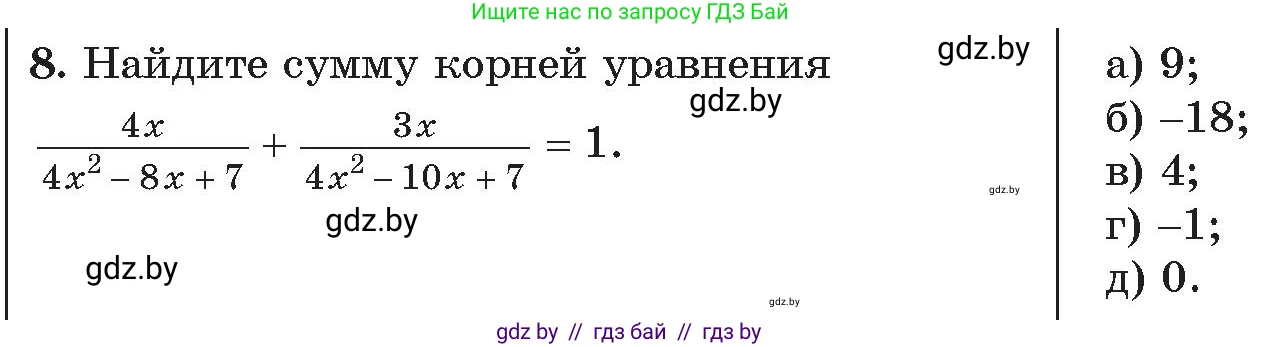 Ищите нас по запросу ГДЗ Бай

8. Найдите сумму корней уравнения

gdz.by

gdz.by

$\frac{4x}{4x^2-8x+7}+\frac{3x}{4x^2-10x+7}=1.$

gdz.by

gdz.by

gdz.by

gdz.by

а) 9;
б) –18;
в) 4;
г) –1;
д) 0.

gdz by // гдз бай // гдз by